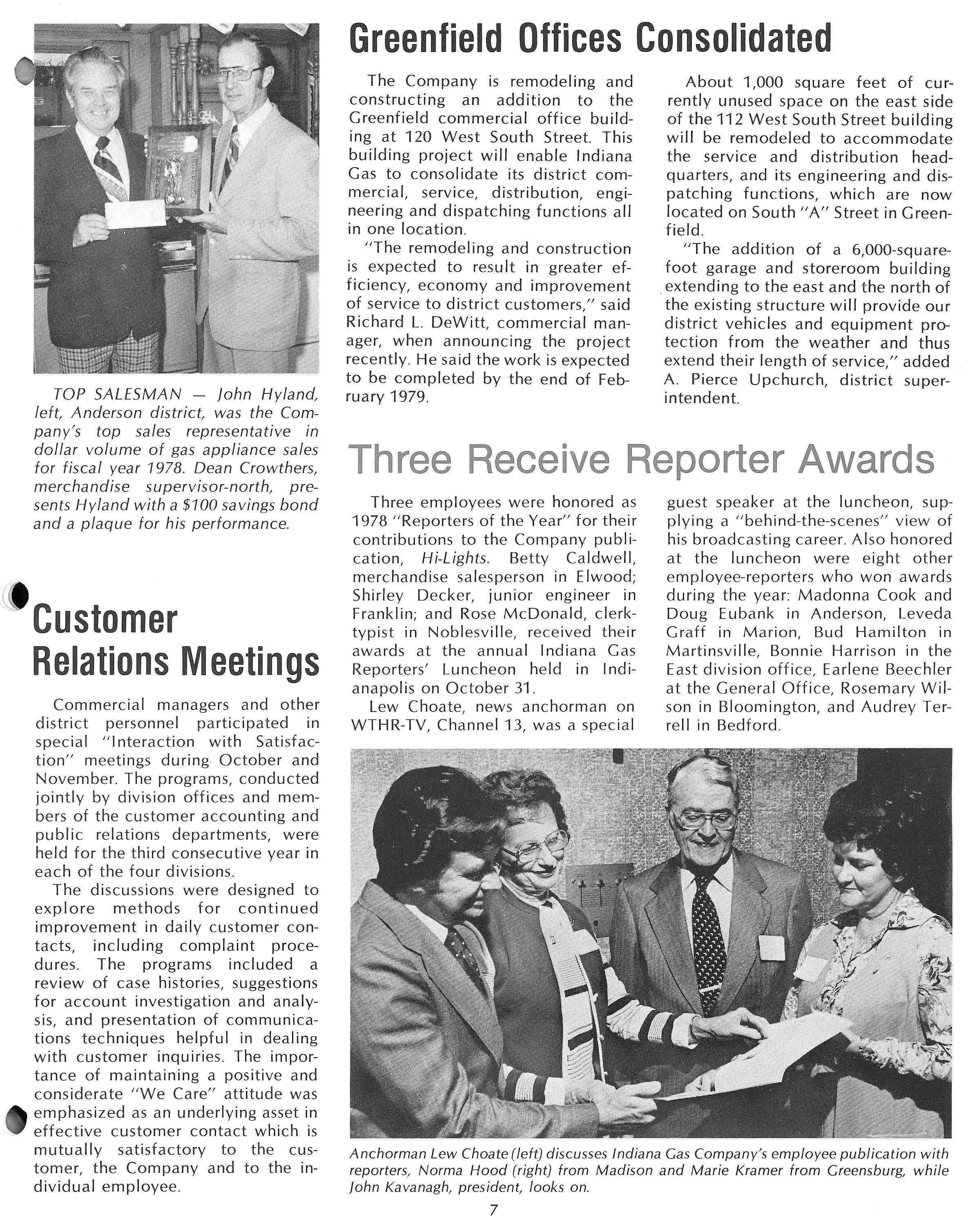 TOP SALESMAN — John Hyland, left, Anderson district, was the Company's top sales representative in dollar volume of gas appliance sales for fiscal year 1978. Dean Crowthers, merchandise supervisor-north, presents Hyland with a $100 savings bond and a plaque for his performance.

Customer Relations Meetings

Commercial managers and other district personnel participated in special "Interaction with Satisfaction" meetings during October and November. The programs, conducted jointly by division offices and members of the customer accounting and public relations departments, were held for the third consecutive year in each of the four divisions.

The discussions were designed to explore methods for continued improvement in daily customer contacts, including complaint procedures. The programs included a review of case histories, suggestions for account investigation and analysis, and presentation of communications techniques helpful in dealing with customer inquiries. The importance of maintaining a positive and considerate "We Care" attitude was emphasized as an underlying asset in effective customer contact which is mutually satisfactory to the customer, the Company and to the individual employee.

Greenfield Offices Consolidated

The Company is remodeling and constructing an addition to the Greenfield commercial office building at 120 West South Street. This building project will enable Indiana Gas to consolidate its district commercial, service, distribution, engineering and dispatching functions all in one location.

"The remodeling and construction is expected to result in greater efficiency, economy and improvement of service to district customers," said Richard L. DeWitt, commercial manager, when announcing the project recently. He said the work is expected to be completed by the end of February 1979.

About 1,000 square feet of currently unused space on the east side of the 112 West South Street building will be remodeled to accommodate the service and distribution headquarters, and its engineering and dispatching functions, which are now located on South "A" Street in Greenfield.

"The addition of a 6,000-square-foot garage and storeroom building extending to the east and the north of the existing structure will provide our district vehicles and equipment protection from the weather and thus extend their length of service," added A. Pierce Upchurch, district superintendent.

Three Receive Reporter Awards

Three employees were honored as 1978 "Reporters of the Year" for their contributions to the Company publication, Hi-Lights. Betty Caldwell, merchandise salesperson in Elwood; Shirley Decker, junior engineer in Franklin; and Rose McDonald, clerk-typist in Noblesville, received their awards at the annual Indiana Gas Reporters' Luncheon held in Indianapolis on October 31.

Lew Choate, news anchorman on WTHR-TV, Channel 13, was a special guest speaker at the luncheon, supplying a "behind-the-scenes" view of his broadcasting career. Also honored at the luncheon were eight other employee-reporters who won awards during the year: Madonna Cook and Doug Eubank in Anderson, Leveda Graff in Marion, Bud Hamilton in Martinsville, Bonnie Harrison in the East division office, Earlene Beechler at the General Office, Rosemary Wilson in Bloomington, and Audrey Terrell in Bedford.

Anchorman Lew Choate (left) discusses Indiana Gas Company's employee publication with reporters, Norma Hood (right) from Madison and Marie Kramer from Greensburg, while John Kavanagh, president, looks on.

7